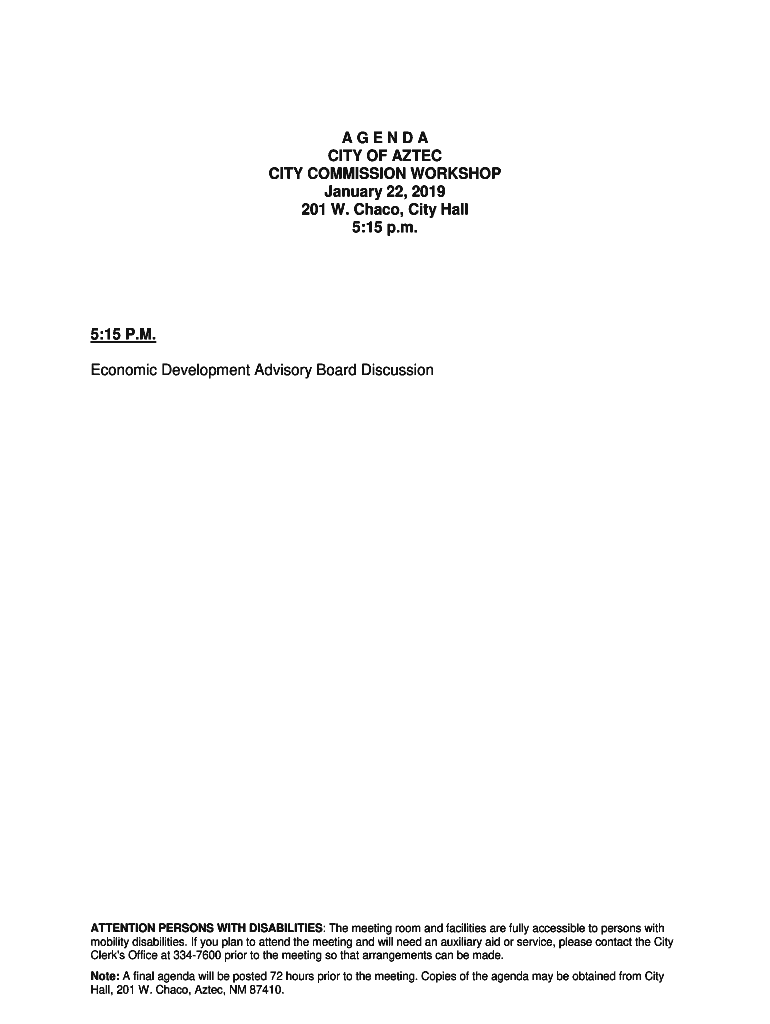 A G E N D A
CITY OF AZTEC
CITY COMMISSION WORKSHOP
January 22, 2019
201 W. Chaco, City Hall
5:15 p.m.

5:15 P.M.

Economic Development Advisory Board Discussion

ATTENTION PERSONS WITH DISABILITIES: The meeting room and facilities are fully accessible to persons with mobility disabilities. If you plan to attend the meeting and will need an auxiliary aid or service, please contact the City Clerk's Office at 334-7600 prior to the meeting so that arrangements can be made.

Note: A final agenda will be posted 72 hours prior to the meeting. Copies of the agenda may be obtained from City Hall, 201 W. Chaco, Aztec, NM 87410.